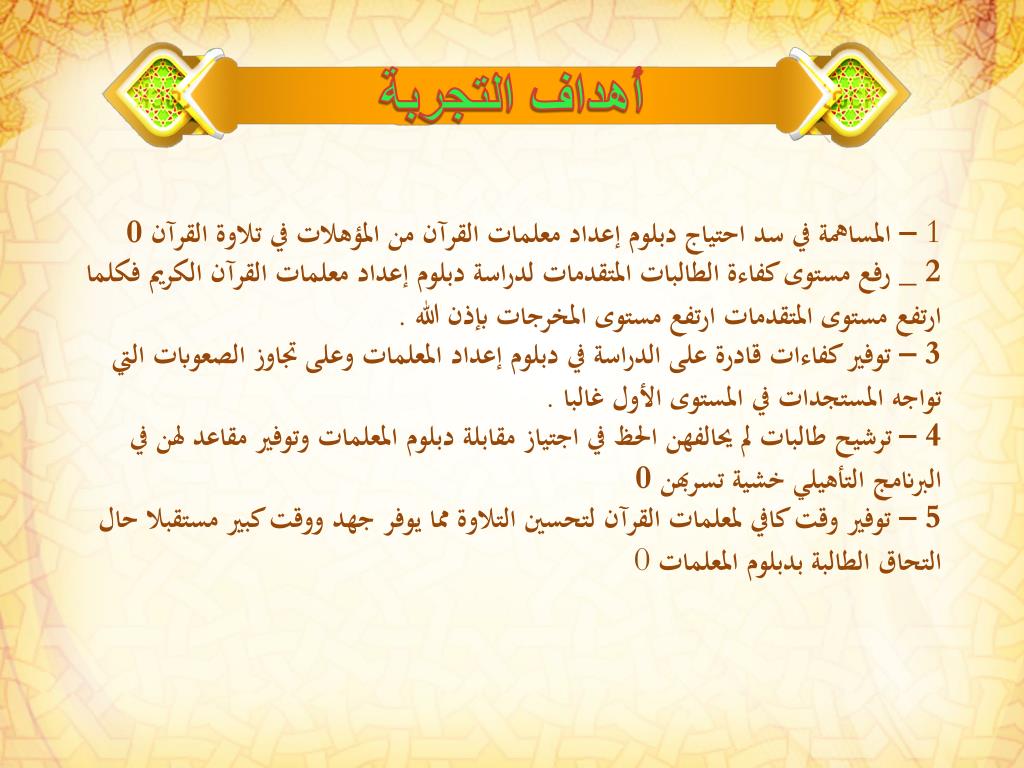 أهداف التجربة

1 – المساهمة في سد احتياج دبلوم إعداد معلمات القرآن من المؤهلات في تلاوة القرآن 0

2 _ رفع مستوى كفاءة الطالبات المتقدمات لدراسة دبلوم إعداد معلمات القرآن الكريم فكلما ارتفع مستوى المتقدمات ارتفع مستوى المخرجات بإذن الله .

3 – توفير كفاءات قادرة على الدراسة في دبلوم إعداد المعلمات وعلى تجاوز الصعوبات التي تواجه المستجدات في المستوى الأول غالبا .

4 – ترشيح طالبات لم يحالفهن الحظ في اجتياز مقابلة دبلوم المعلمات وتوفير مقاعد لهن في البرنامج التأهيلي خشية تسربهن 0

5 – توفير وقت كافي لمعلمات القرآن لتحسين التلاوة مما يوفر جهد ووقت كبير مستقبلا حال التحاق الطالبة بدبلوم المعلمات 0